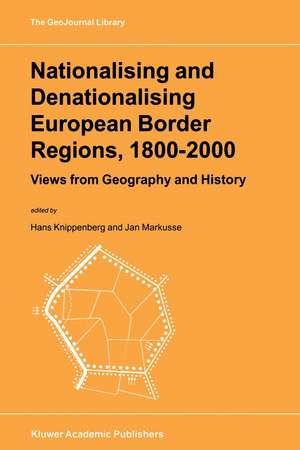 The GeoJournal Library

Nationalising and Denationalising European Border Regions, 1800-2000

Views from Geography and History

edited by

Hans Knippenberg and Jan Markusse

Kluwer Academic Publishers